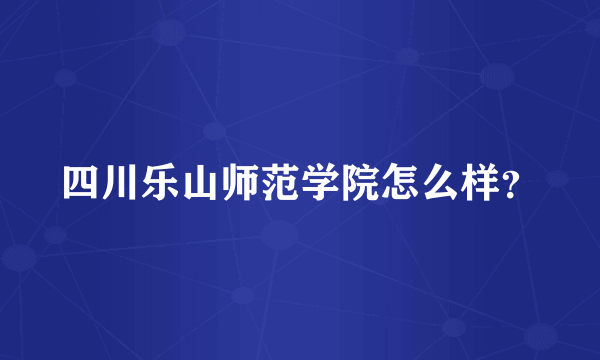 四川乐山师范学院怎么样?